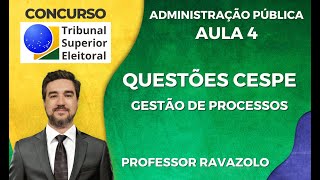 CONCURSO

Tribunal Superior Eleitoral

ADMINISTRAÇÃO PÚBLICA
AULA 4

QUESTÕES CESPE
GESTÃO DE PROCESSOS

PROFESSOR RAVAZOLO